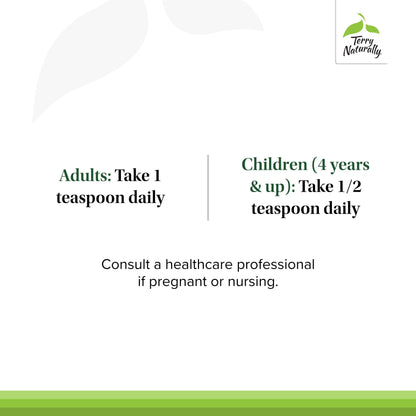 Terry Naturally

Adults: Take 1 teaspoon daily

Children (4 years & up): Take 1/2 teaspoon daily

Consult a healthcare professional if pregnant or nursing.